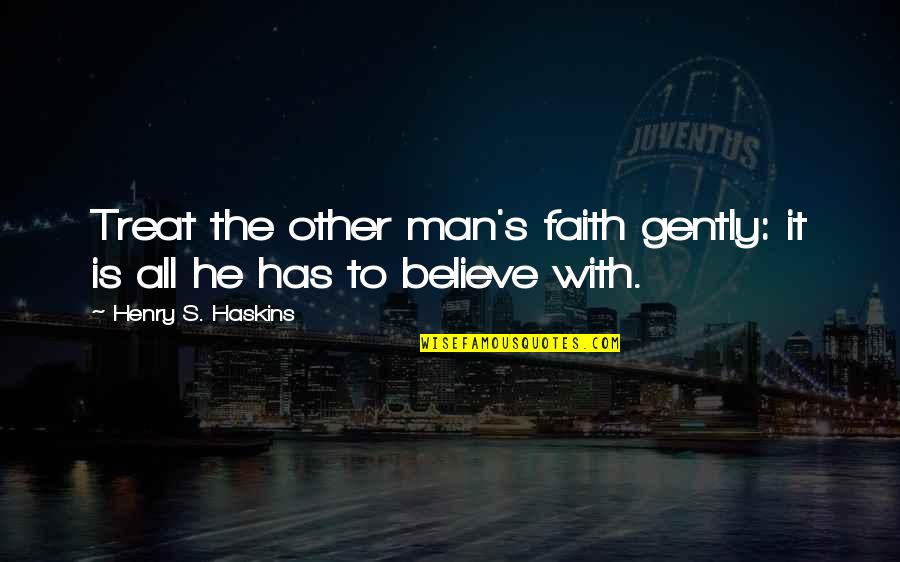 JUVENTUS

Treat the other man's faith gently: it is all he has to believe with.

~ Henry S. Haskins

WISEFAMOUSQUOTES.COM